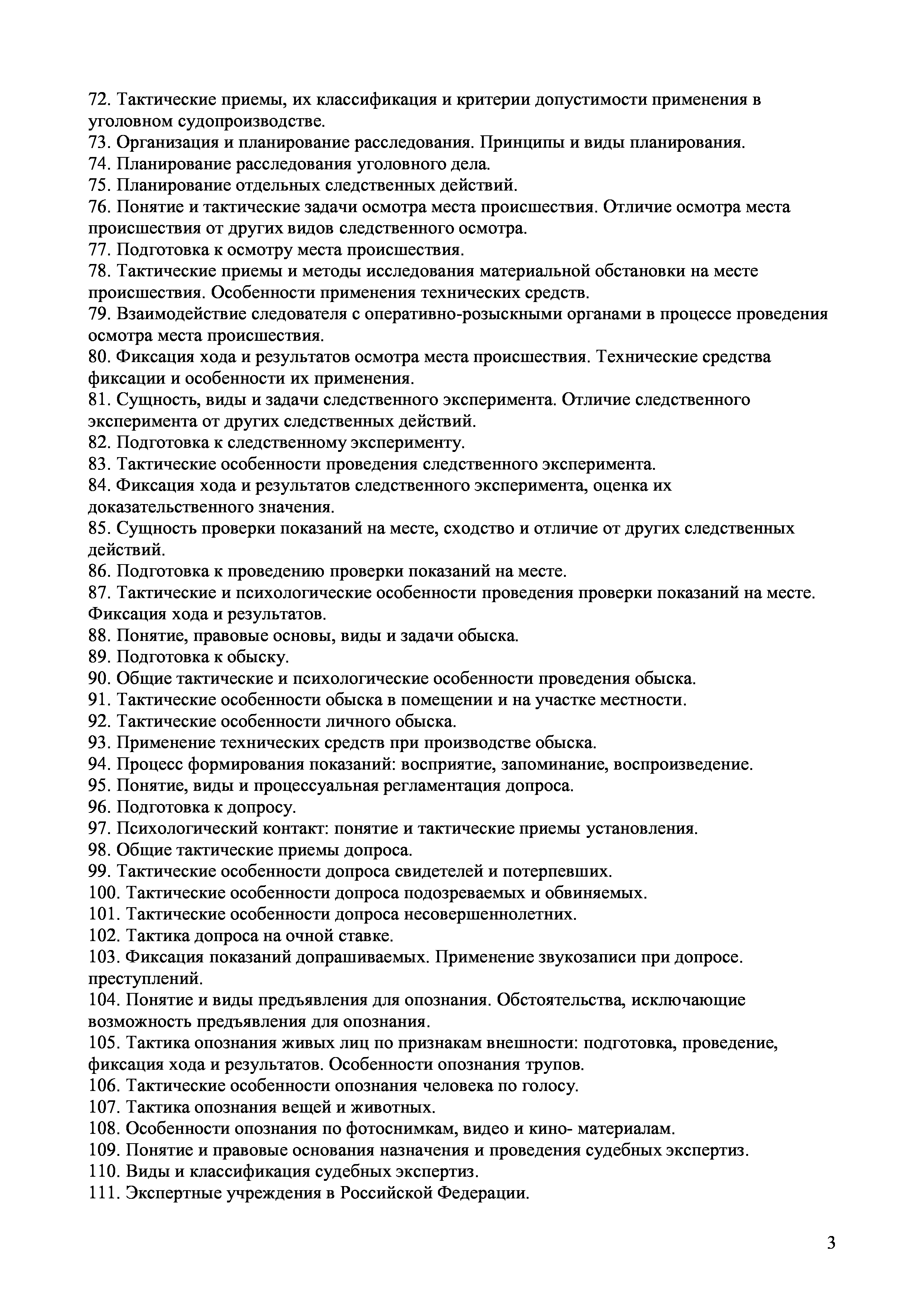 72. Тактические приемы, их классификация и критерии допустимости применения в уголовном судопроизводстве.
73. Организация и планирование расследования. Принципы и виды планирования.
74. Планирование расследования уголовного дела.
75. Планирование отдельных следственных действий.
76. Понятие и тактические задачи осмотра места происшествия. Отличие осмотра места происшествия от других видов следственного осмотра.
77. Подготовка к осмотру места происшествия.
78. Тактические приемы и методы исследования материальной обстановки на месте происшествия. Особенности применения технических средств.
79. Взаимодействие следователя с оперативно-розыскными органами в процессе проведения осмотра места происшествия.
80. Фиксация хода и результатов осмотра места происшествия. Технические средства фиксации и особенности их применения.
81. Сущность, виды и задачи следственного эксперимента. Отличие следственного эксперимента от других следственных действий.
82. Подготовка к следственному эксперименту.
83. Тактические особенности проведения следственного эксперимента.
84. Фиксация хода и результатов следственного эксперимента, оценка их доказательственного значения.
85. Сущность проверки показаний на месте, сходство и отличие от других следственных действий.
86. Подготовка к проведению проверки показаний на месте.
87. Тактические и психологические особенности проведения проверки показаний на месте. Фиксация хода и результатов.
88. Понятие, правовые основы, виды и задачи обыска.
89. Подготовка к обыску.
90. Общие тактические и психологические особенности проведения обыска.
91. Тактические особенности обыска в помещении и на участке местности.
92. Тактические особенности личного обыска.
93. Применение технических средств при производстве обыска.
94. Процесс формирования показаний: восприятие, запоминание, воспроизведение.
95. Понятие, виды и процессуальная регламентация допроса.
96. Подготовка к допросу.
97. Психологический контакт: понятие и тактические приемы установления.
98. Общие тактические приемы допроса.
99. Тактические особенности допроса свидетелей и потерпевших.
100. Тактические особенности допроса подозреваемых и обвиняемых.
101. Тактические особенности допроса несовершеннолетних.
102. Тактика допроса на очной ставке.
103. Фиксация показаний допрашиваемых. Применение звукозаписи при допросе. преступлений.
104. Понятие и виды предъявления для опознания. Обстоятельства, исключающие возможность предъявления для опознания.
105. Тактика опознания живых лиц по признакам внешности: подготовка, проведение, фиксация хода и результатов. Особенности опознания трупов.
106. Тактические особенности опознания человека по голосу.
107. Тактика опознания вещей и животных.
108. Особенности опознания по фотоснимкам, видео и кино- материалам.
109. Понятие и правовые основания назначения и проведения судебных экспертиз.
110. Виды и классификация судебных экспертиз.
111. Экспертные учреждения в Российской Федерации.

3